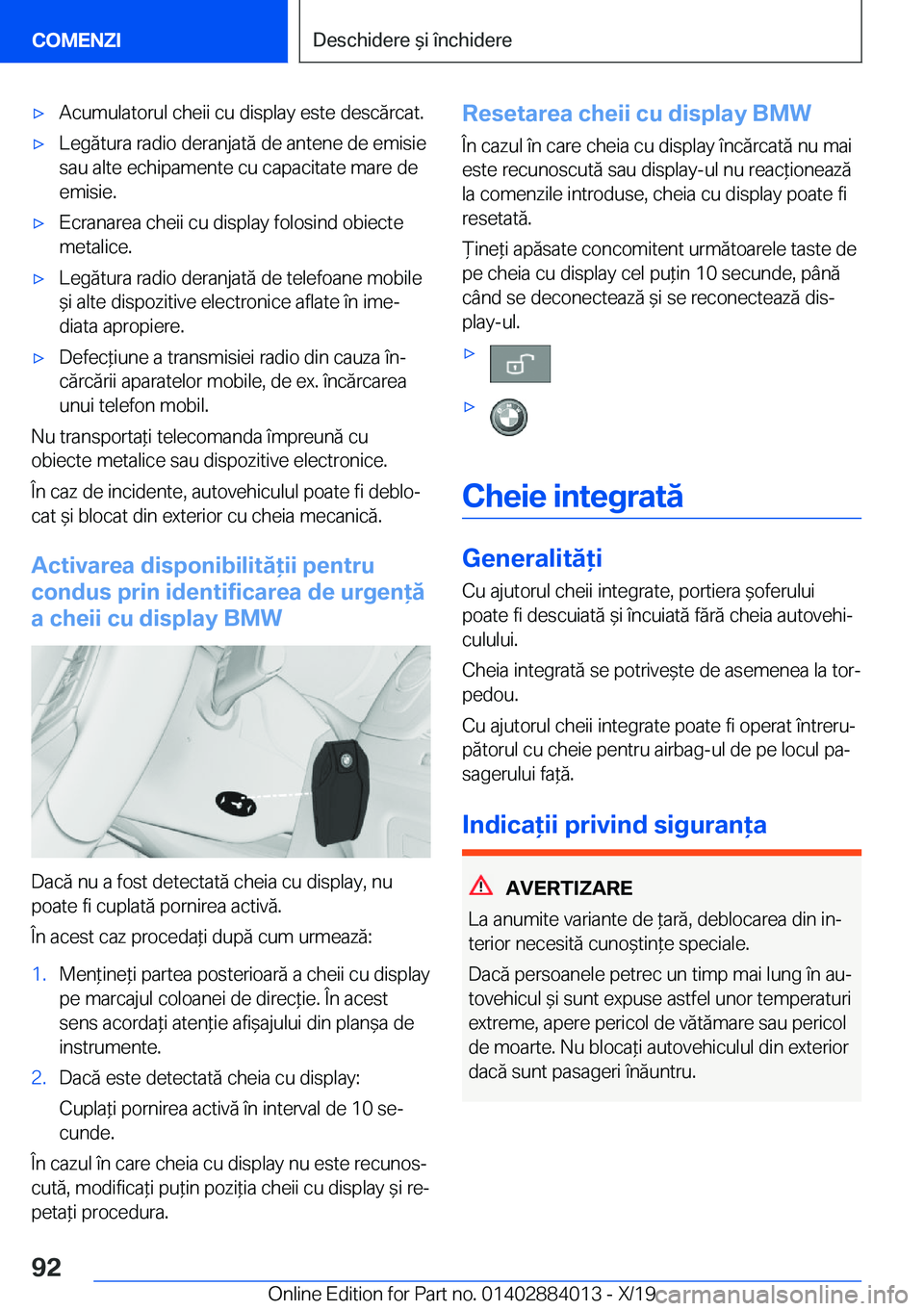 COMENZI

Deschidere și închidere

▷ Acumulatorul cheii cu display este descărcat.

▷ Legătura radio deranjată de antene de emisie sau alte echipamente cu capacitate mare de emisie.

▷ Ecranarea cheii cu display folosind obiecte metalice.

▷ Legătura radio deranjată de telefoane mobile și alte dispozitive electronice aflate în imediata apropiere.

▷ Defecțiune a transmisiei radio din cauza încărcării aparatelor mobile, de ex. încărcarea unui telefon mobil.

Nu transportați telecomanda împreună cu obiecte metalice sau dispozitive electronice.

În caz de incidente, autovehiculul poate fi deblocat și blocat din exterior cu cheia mecanică.

Activarea disponibilității pentru condus prin identificarea de urgență a cheii cu display BMW

Dacă nu a fost detectată cheia cu display, nu poate fi cuplată pornirea activă.

În acest caz procedați după cum urmează:

1. Mențineți partea posterioară a cheii cu display pe marcajul coloanei de direcție. În acest sens acordați atenție afișajului din planșa de instrumente.

2. Dacă este detectată cheia cu display:

Cuplați pornirea activă în interval de 10 secunde.

În cazul în care cheia cu display nu este recunoscută, modificați puțin poziția cheii cu display și repetați procedura.

Resetarea cheii cu display BMW

În cazul în care cheia cu display încărcată nu mai este recunoscută sau display-ul nu reacționează la comenzile introduse, cheia cu display poate fi resetată.

Țineți apăsate concomitent următoarele taste de pe cheia cu display cel puțin 10 secunde, până când se deconectează și se reconectează display-ul.

▷

▷

Cheie integrată

Generalități

Cu ajutorul cheii integrate, portiera șoferului poate fi descuiată și încuiată fără cheia autovehiculului.

Cheia integrată se potrivește de asemenea la torpedou.

Cu ajutorul cheii integrate poate fi operat întrerupătorul cu cheie pentru airbag-ul de pe locul pasagerului față.

Indicații privind siguranța

AVERTIZARE

La anumite variante de țară, deblocarea din interior necesită cunoștințe speciale.

Dacă persoanele petrec un timp mai lung în autovehicul și sunt expuse astfel unor temperaturi extreme, apere pericol de vătămare sau pericol de moarte. Nu blocați autovehiculul din exterior dacă sunt pasageri înăuntru.

92

Online Edition for Part no. 01402884013 - X/19 carmanualsonline.info